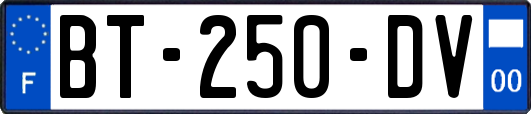 F
BT-250-DV
00